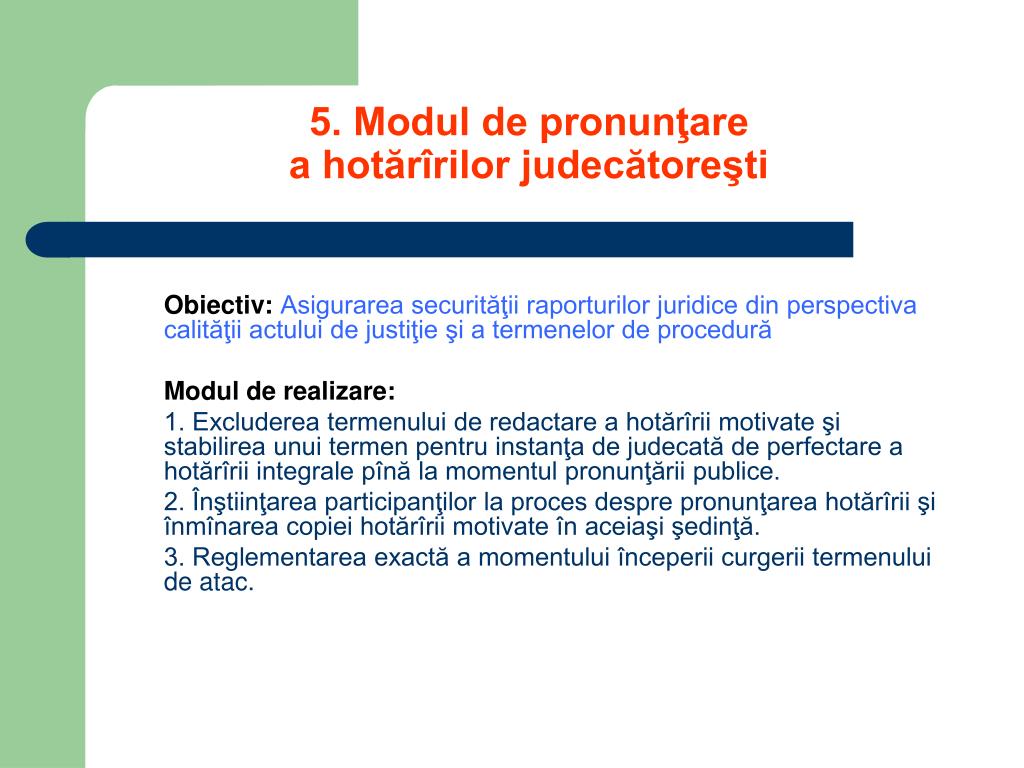 5. Modul de pronunţare
a hotărîrilor judecătoreşti

Obiectiv: Asigurarea securităţii raporturilor juridice din perspectiva calităţii actului de justiţie şi a termenelor de procedură

Modul de realizare:
1. Excluderea termenului de redactare a hotărîrii motivate şi stabilirea unui termen pentru instanţa de judecată de perfectare a hotărîrii integrale pînă la momentul pronunţării publice.
2. Înştiinţarea participanţilor la proces despre pronunţarea hotărîrii şi înmînarea copiei hotărîrii motivate în aceiaşi şedinţă.
3. Reglementarea exactă a momentului începerii curgerii termenului de atac.